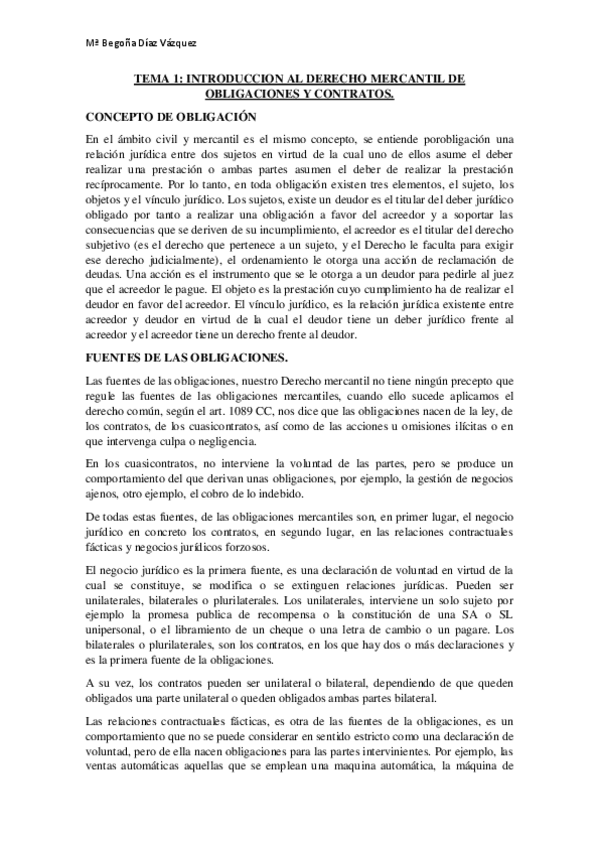 Mª Begoña Díaz Vázquez

TEMA 1: INTRODUCCION AL DERECHO MERCANTIL DE OBLIGACIONES Y CONTRATOS.

CONCEPTO DE OBLIGACIÓN

En el ámbito civil y mercantil es el mismo concepto, se entiende porobligación una relación jurídica entre dos sujetos en virtud de la cual uno de ellos asume el deber realizar una prestación o ambas partes asumen el deber de realizar la prestación recíprocamente. Por lo tanto, en toda obligación existen tres elementos, el sujeto, los objetos y el vínculo jurídico. Los sujetos, existe un deudor es el titular del deber jurídico obligado por tanto a realizar una obligación a favor del acreedor y a soportar las consecuencias que se deriven de su incumplimiento, el acreedor es el titular del derecho subjetivo (es el derecho que pertenece a un sujeto, y el Derecho le faculta para exigir ese derecho judicialmente), el ordenamiento le otorga una acción de reclamación de deudas. Una acción es el instrumento que se le otorga a un deudor para pedirle al juez que el acreedor le pague. El objeto es la prestación cuyo cumplimiento ha de realizar el deudor en favor del acreedor. El vínculo jurídico, es la relación jurídica existente entre acreedor y deudor en virtud de la cual el deudor tiene un deber jurídico frente al acreedor y el acreedor tiene un derecho frente al deudor.

FUENTES DE LAS OBLIGACIONES.

Las fuentes de las obligaciones, nuestro Derecho mercantil no tiene ningún precepto que regule las fuentes de las obligaciones mercantiles, cuando ello sucede aplicamos el derecho común, según el art. 1089 CC, nos dice que las obligaciones nacen de la ley, de los contratos, de los cuasicontratos, así como de las acciones u omisiones ilícitas o en que intervenga culpa o negligencia.

En los cuasicontratos, no interviene la voluntad de las partes, pero se produce un comportamiento del que derivan unas obligaciones, por ejemplo, la gestión de negocios ajenos, otro ejemplo, el cobro de lo indebido.

De todas estas fuentes, de las obligaciones mercantiles son, en primer lugar, el negocio jurídico en concreto los contratos, en segundo lugar, en las relaciones contractuales fácticas y negocios jurídicos forzosos.

El negocio jurídico es la primera fuente, es una declaración de voluntad en virtud de la cual se constituye, se modifica o se extinguen relaciones jurídicas. Pueden ser unilaterales, bilaterales o plurilaterales. Los unilaterales, interviene un solo sujeto por ejemplo la promesa publica de recompensa o la constitución de una SA o SL unipersonal, o el libramiento de un cheque o una letra de cambio o un pagare. Los bilaterales o plurilaterales, son los contratos, en los que hay dos o más declaraciones y es la primera fuente de la obligaciones.

A su vez, los contratos pueden ser unilateral o bilateral, dependiendo de que queden obligados una parte unilateral o queden obligados ambas partes bilateral.

Las relaciones contractuales fácticas, es otra de las fuentes de la obligaciones, es un comportamiento que no se puede considerar en sentido estricto como una declaración de voluntad, pero de ella nacen obligaciones para las partes intervinientes. Por ejemplo, las ventas automáticas aquellas que se emplean una maquina automática, la máquina de